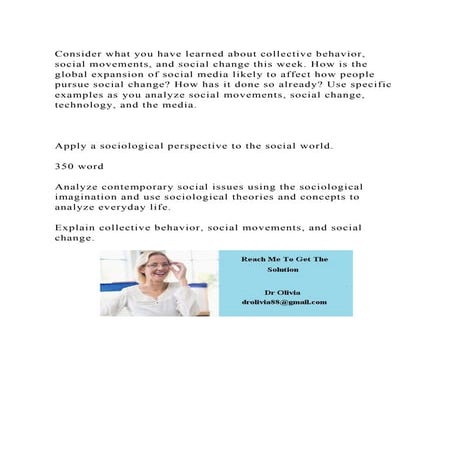 Consider what you have learned about collective behavior, social movements, and social change this week. How is the global expansion of social media likely to affect how people pursue social change? How has it done so already? Use specific examples as you analyze social movements, social change, technology, and the media.

Apply a sociological perspective to the social world.

350 word

Analyze contemporary social issues using the sociological imagination and use sociological theories and concepts to analyze everyday life.

Explain collective behavior, social movements, and social change.

Reach Me To Get The Solution

Dr Olivia
drolivia88@gmail.com